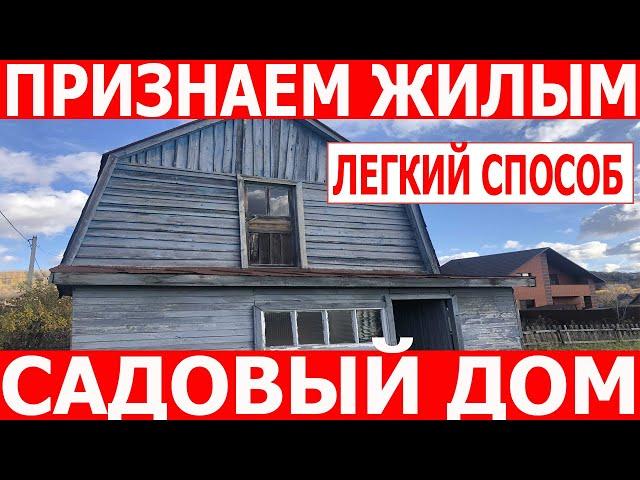 ПРИЗНАЕМ ЖИЛЫМ

ЛЕГКИЙ СПОСОБ

САДОВЫЙ ДОМ